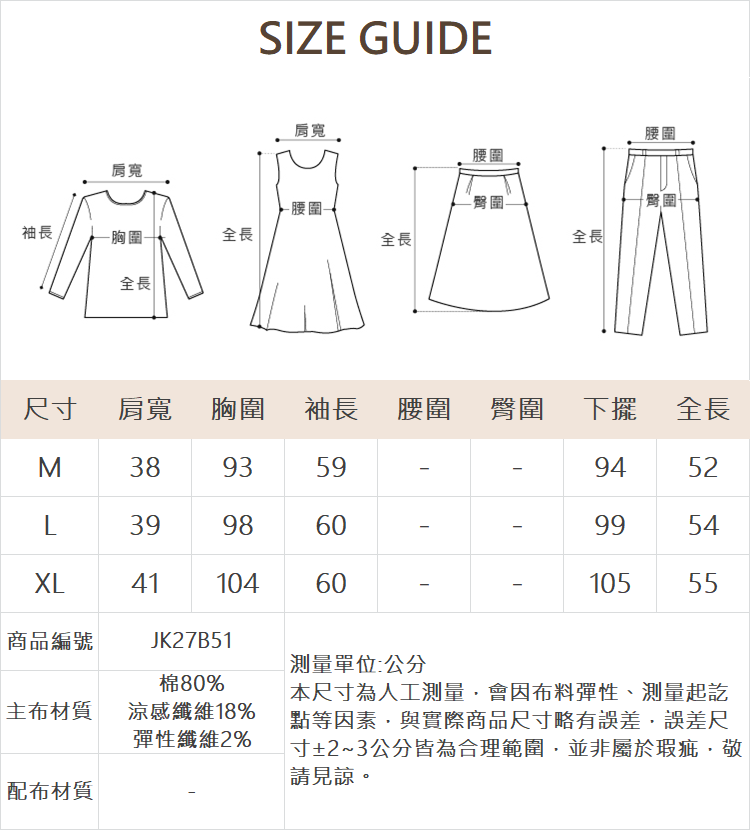 SIZE GUIDE

肩寬
袖長
胸圍
全長

肩寬
腰圍
全長

腰圍
臀圍
全長

腰圍
臀圍
全長

| 尺寸 | 肩寬 | 胸圍 | 袖長 | 腰圍 | 臀圍 | 下擺 | 全長 |
|---|---|---|---|---|---|---|---|
| M | 38 | 93 | 59 | - | - | 94 | 52 |
| L | 39 | 98 | 60 | - | - | 99 | 54 |
| XL | 41 | 104 | 60 | - | - | 105 | 55 |

| 商品編號 | JK27B51 |
|---|---|
| 主布材質 | 棉80% 涼感纖維18% 彈性纖維2% |
| 配布材質 | - |

測量單位:公分
本尺寸為人工測量，會因布料彈性、測量起訖點等因素，與實際商品尺寸略有誤差，誤差尺寸±2~3公分皆為合理範圍，並非屬於瑕疵，敬請見諒。